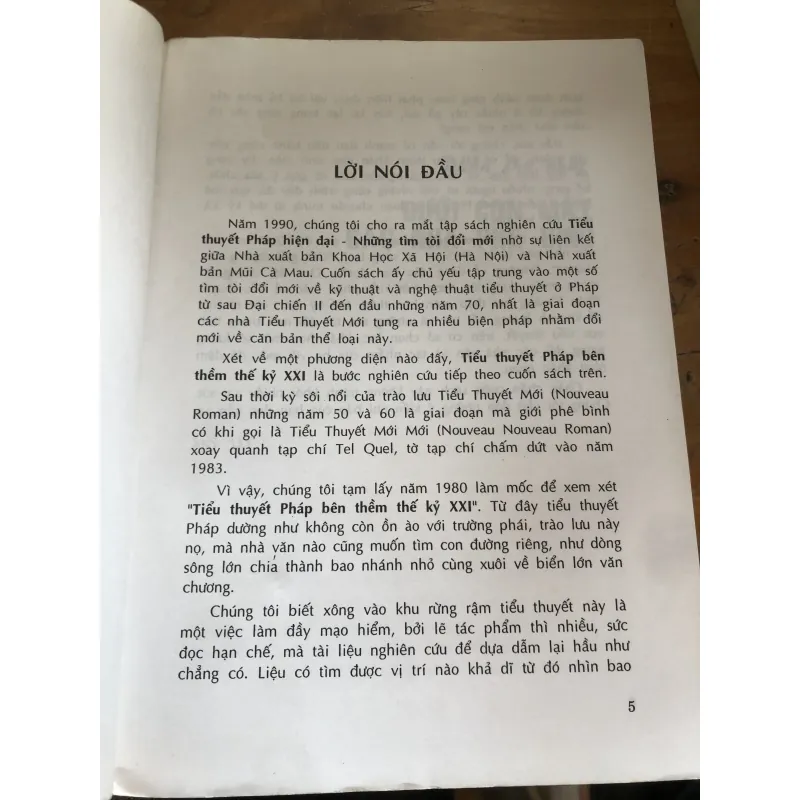 LỜI NÓI ĐẦU

Năm 1990, chúng tôi cho ra mắt tập sách nghiên cứu Tiểu thuyết Pháp hiện đại - Những tìm tòi đổi mới nhờ sự liên kết giữa Nhà xuất bản Khoa Học Xã Hội (Hà Nội) và Nhà xuất bản Mũi Cà Mau. Cuốn sách ấy chủ yếu tập trung vào một số tìm tòi đổi mới về kỹ thuật và nghệ thuật tiểu thuyết ở Pháp từ sau Đại chiến II đến đầu những năm 70, nhất là giai đoạn các nhà Tiểu Thuyết Mới tung ra nhiều biện pháp nhằm đổi mới về căn bản thể loại này.

Xét về một phương diện nào đấy, Tiểu thuyết Pháp bên thềm thế kỷ XXI là bước nghiên cứu tiếp theo cuốn sách trên.

Sau thời kỳ sôi nổi của trào lưu Tiểu Thuyết Mới (Nouveau Roman) những năm 50 và 60 là giai đoạn mà giới phê bình có khi gọi là Tiểu Thuyết Mới Mới (Nouveau Nouveau Roman) xoay quanh tạp chí Tel Quel, tờ tạp chí chấm dứt vào năm 1983.

Vì vậy, chúng tôi tạm lấy năm 1980 làm mốc để xem xét "Tiểu thuyết Pháp bên thềm thế kỷ XXI". Từ đây tiểu thuyết Pháp dường như không còn ồn ào với trường phái, trào lưu này nọ, mà nhà văn nào cũng muốn tìm con đường riêng, như dòng sông lớn chia thành bao nhánh nhỏ cùng xuôi về biển lớn văn chương.

Chúng tôi biết xông vào khu rừng rậm tiểu thuyết này là một việc làm đầy mạo hiểm, bởi lẽ tác phẩm thì nhiều, sức đọc hạn chế, mà tài liệu nghiên cứu để dựa dẫm lại hầu như chẳng có. Liệu có tìm được vị trí nào khả dĩ từ đó nhìn bao

5